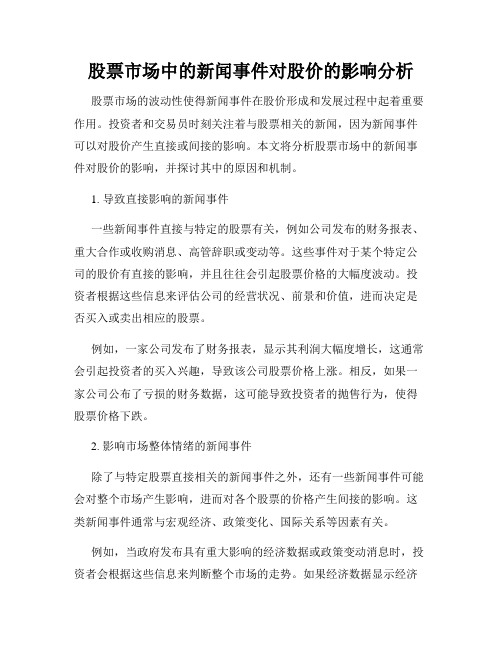 股票市场中的新闻事件对股价的影响分析

股票市场的波动性使得新闻事件在股价形成和发展过程中起着重要作用。投资者和交易员时刻关注着与股票相关的新闻，因为新闻事件可以对股价产生直接或间接的影响。本文将分析股票市场中的新闻事件对股价的影响，并探讨其中的原因和机制。

1. 导致直接影响的新闻事件

一些新闻事件直接与特定的股票有关，例如公司发布的财务报表、重大合作或收购消息、高管辞职或变动等。这些事件对于某个特定公司的股价有直接的影响，并且往往会引起股票价格的大幅度波动。投资者根据这些信息来评估公司的经营状况、前景和价值，进而决定是否买入或卖出相应的股票。

例如，一家公司发布了财务报表，显示其利润大幅度增长，这通常会引起投资者的买入兴趣，导致该公司股票价格上涨。相反，如果一家公司公布了亏损的财务数据，这可能导致投资者的抛售行为，使得股票价格下跌。

2. 影响市场整体情绪的新闻事件

除了与特定股票直接相关的新闻事件之外，还有一些新闻事件可能会对整个市场产生影响，进而对各个股票的价格产生间接的影响。这类新闻事件通常与宏观经济、政策变化、国际关系等因素有关。

例如，当政府发布具有重大影响的经济数据或政策变动消息时，投资者会根据这些信息来判断整个市场的走势。如果经济数据显示经济